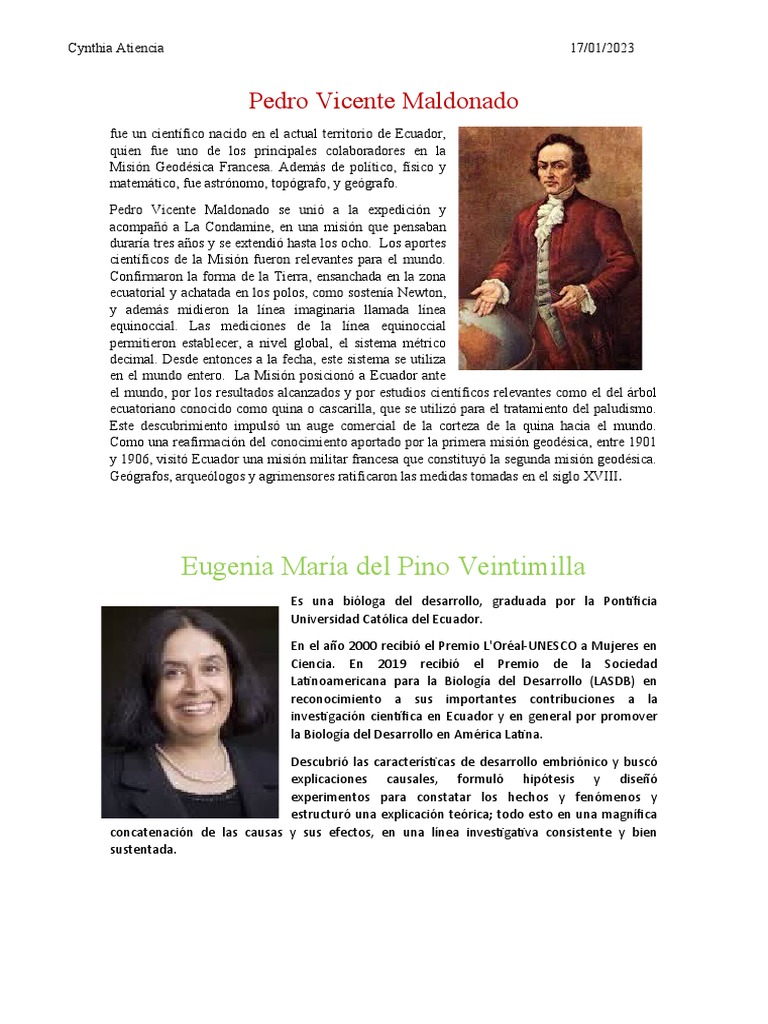 Cynthia Atiencia

17/01/2023

Pedro Vicente Maldonado

fue un científico nacido en el actual territorio de Ecuador, quien fue uno de los principales colaboradores en la Misión Geodésica Francesa. Además de político, físico y matemático, fue astrónomo, topógrafo, y geógrafo.

Pedro Vicente Maldonado se unió a la expedición y acompañó a La Condamine, en una misión que pensaban duraría tres años y se extendió hasta los ocho. Los aportes científicos de la Misión fueron relevantes para el mundo. Confirmaron la forma de la Tierra, ensanchada en la zona ecuatorial y achatada en los polos, como sostenía Newton, y además midieron la línea imaginaria llamada línea equinoccial. Las mediciones de la línea equinoccial permitieron establecer, a nivel global, el sistema métrico decimal. Desde entonces a la fecha, este sistema se utiliza en el mundo entero. La Misión posicionó a Ecuador ante el mundo, por los resultados alcanzados y por estudios científicos relevantes como el del árbol ecuatoriano conocido como quina o cascarilla, que se utilizó para el tratamiento del paludismo. Este descubrimiento impulsó un auge comercial de la corteza de la quina hacia el mundo. Como una reafirmación del conocimiento aportado por la primera misión geodésica, entre 1901 y 1906, visitó Ecuador una misión militar francesa que constituyó la segunda misión geodésica. Geógrafos, arqueólogos y agrimensores ratificaron las medidas tomadas en el siglo XVIII.

Eugenia María del Pino Veintimilla

Es una bióloga del desarrollo, graduada por la Pontificia Universidad Católica del Ecuador.

En el año 2000 recibió el Premio L'Oréal-UNESCO a Mujeres en Ciencia. En 2019 recibió el Premio de la Sociedad Latinoamericana para la Biología del Desarrollo (LASDB) en reconocimiento a sus importantes contribuciones a la investigación científica en Ecuador y en general por promover la Biología del Desarrollo en América Latina.

Descubrió las características de desarrollo embriónico y buscó explicaciones causales, formuló hipótesis y diseñó experimentos para constatar los hechos y fenómenos y estructuró una explicación teórica; todo esto en una magnífica concatenación de las causas y sus efectos, en una línea investigativa consistente y bien sustentada.